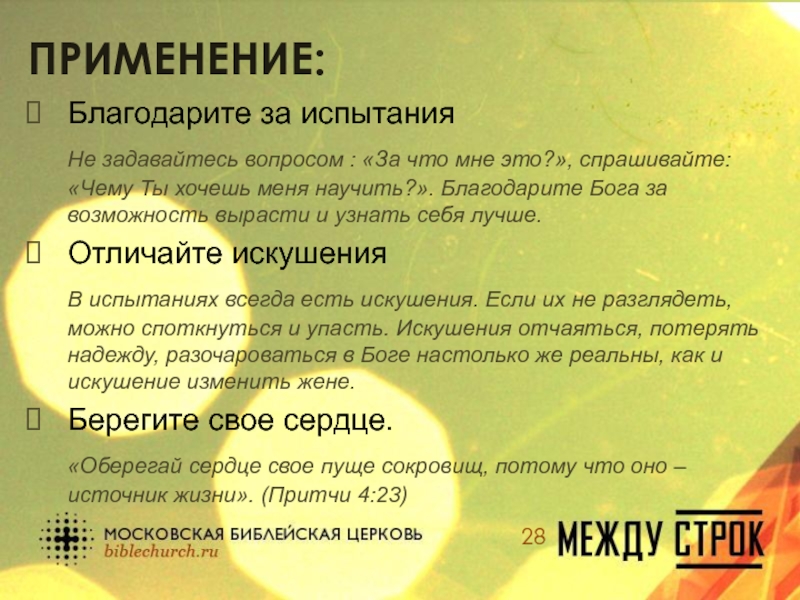 ПРИМЕНЕНИЕ:

Благодарите за испытания

Не задавайтесь вопросом : «За что мне это?», спрашивайте: «Чему Ты хочешь меня научить?». Благодарите Бога за возможность вырасти и узнать себя лучше.

Отличайте искушения

В испытаниях всегда есть искушения. Если их не разглядеть, можно споткнуться и упасть. Искушения отчаяться, потерять надежду, разочароваться в Боге настолько же реальны, как и искушение изменить жене.

Берегите свое сердце.

«Оберегай сердце свое пуще сокровищ, потому что оно – источник жизни». (Притчи 4:23)

МОСКОВСКАЯ БИБЛЕЙСКАЯ ЦЕРКОВЬ
biblechurch.ru

28

МЕЖДУ СТРОК